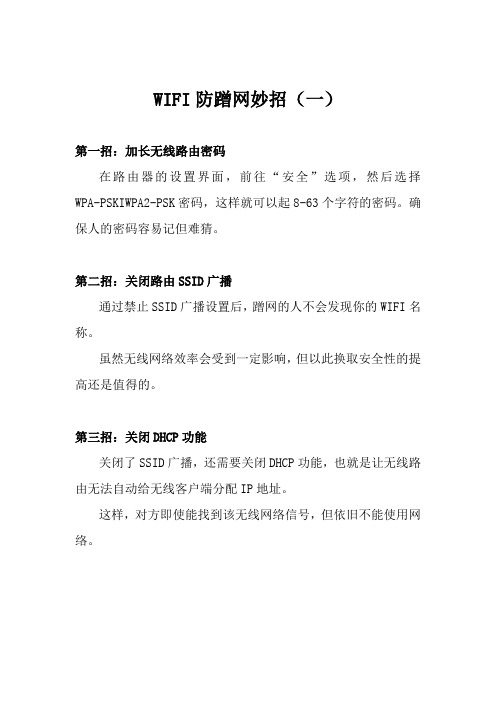 WIFI 防蹭网妙招（一）

第一招：加长无线路由密码

在路由器的设置界面，前往“安全”选项，然后选择 WPA-PSKIWPA2-PSK 密码，这样就可以起 8-63 个字符的密码。确保人的密码容易记但难猜。

第二招：关闭路由 SSID 广播

通过禁止 SSID 广播设置后，蹭网的人不会发现你的 WIFI 名称。

虽然无线网络效率会受到一定影响，但以此换取安全性的提高还是值得的。

第三招：关闭 DHCP 功能

关闭了 SSID 广播，还需要关闭 DHCP 功能，也就是让无线路由无法自动给无线客户端分配 IP 地址。

这样，对方即使能找到该无线网络信号，但依旧不能使用网络。